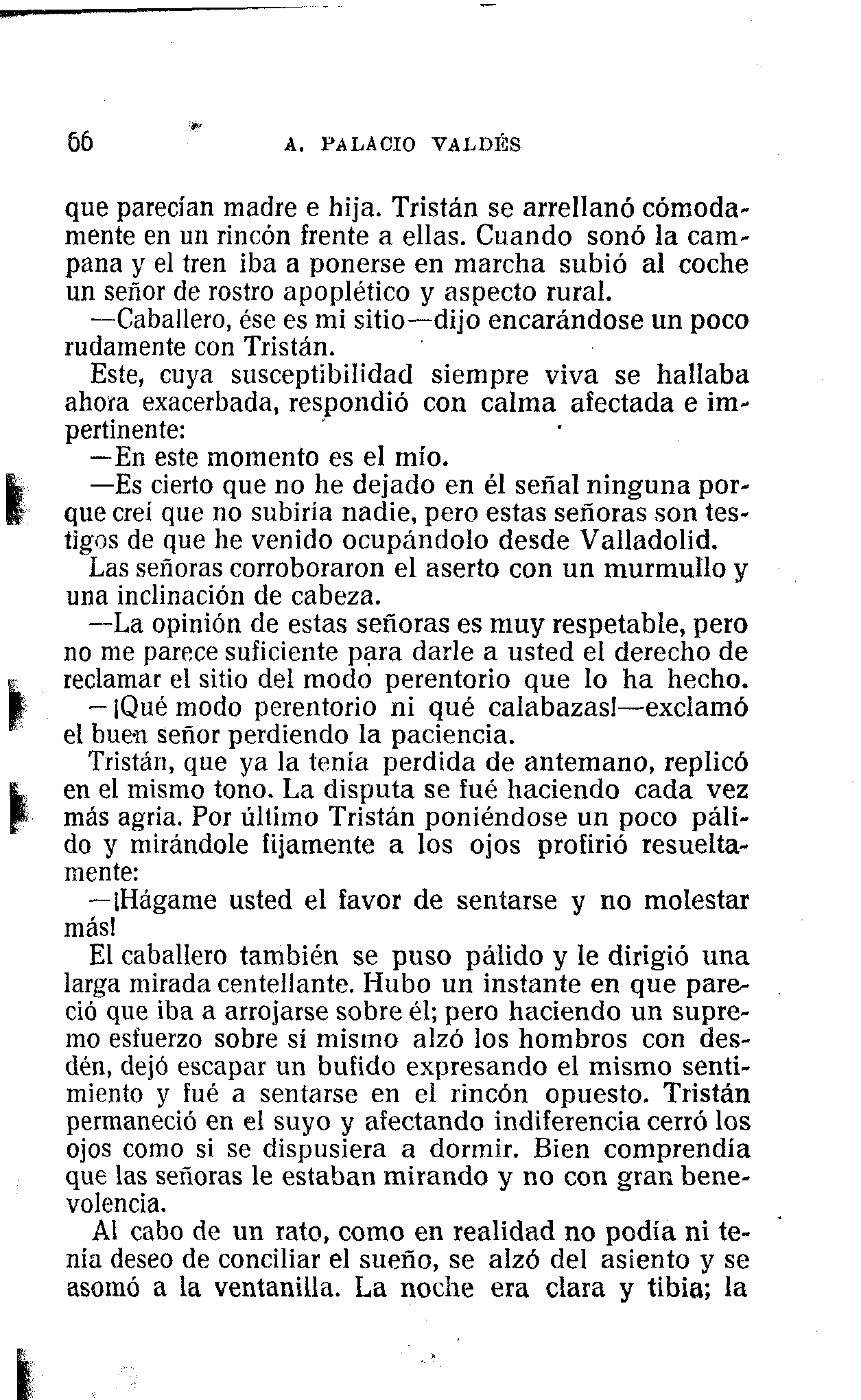 66 A. PALACIO VALDÉS

que parecían madre e hija. Tristán se arrellanó cómodamente en un rincón frente a ellas. Cuando sonó la campana y el tren iba a ponerse en marcha subió al coche un señor de rostro apoplético y aspecto rural.

—Caballero, ése es mi sitio—dijo encarándose un poco rudamente con Tristán.

Este, cuya susceptibilidad siempre viva se hallaba ahora exacerbada, respondió con calma afectada e impertinente:

—En este momento es el mío.

—Es cierto que no he dejado en él señal ninguna porque creí que no subiría nadie, pero estas señoras son testigos de que he venido ocupándolo desde Valladolid.

Las señoras corroboraron el aserto con un murmullo y una inclinación de cabeza.

—La opinión de estas señoras es muy respetable, pero no me parece suficiente para darle a usted el derecho de reclamar el sitio del modo perentorio que lo ha hecho.

—¡Qué modo perentorio ni qué calabazas!—exclamó el buen señor perdiendo la paciencia.

Tristán, que ya la tenía perdida de antemano, replicó en el mismo tono. La disputa se fué haciendo cada vez más agria. Por último Tristán poniéndose un poco pálido y mirándole fijamente a los ojos profirió resueltamente:

—¡Hágame usted el favor de sentarse y no molestar más!

El caballero también se puso pálido y le dirigió una larga mirada centellante. Hubo un instante en que pareció que iba a arrojarse sobre él; pero haciendo un supremo esfuerzo sobre sí mismo alzó los hombros con desdén, dejó escapar un bufido expresando el mismo sentimiento y fué a sentarse en el rincón opuesto. Tristán permaneció en el suyo y afectando indiferencia cerró los ojos como si se dispusiera a dormir. Bien comprendía que las señoras le estaban mirando y no con gran benevolencia.

Al cabo de un rato, como en realidad no podía ni tenía deseo de conciliar el sueño, se alzó del asiento y se asomó a la ventanilla. La noche era clara y tibia; la